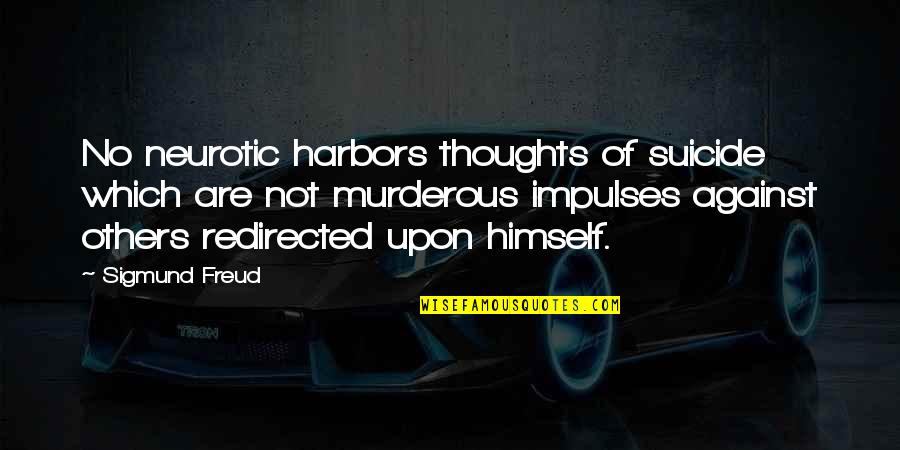 No neurotic harbors thoughts of suicide which are not murderous impulses against others redirected upon himself.

~ Sigmund Freud

WISEFAMOUSQUOTES.COM

TRON